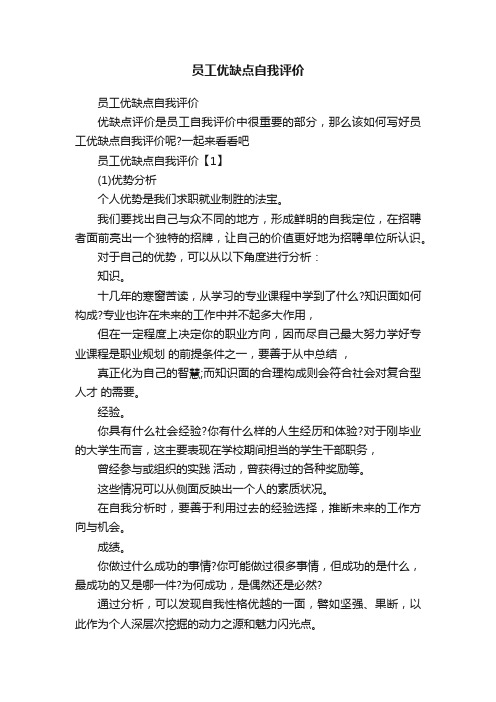 员工优缺点自我评价

员工优缺点自我评价

优缺点评价是员工自我评价中很重要的部分，那么该如何写好员工优缺点自我评价呢?一起来看看吧

员工优缺点自我评价【1】

(1)优势分析

个人优势是我们求职就业制胜的法宝。

我们要找出自己与众不同的地方，形成鲜明的自我定位，在招聘者面前亮出一个独特的招牌，让自己的价值更好地为招聘单位所认识。

对于自己的优势，可以从以下角度进行分析：

知识。

十几年的寒窗苦读，从学习的专业课程中学到了什么?知识面如何构成?专业也许在未来的工作中并不起多大作用，

但在一定程度上决定你的职业方向，因而尽自己最大努力学好专业课程是职业规划 的前提条件之一，要善于从中总结 ，

真正化为自己的智慧;而知识面的合理构成则会符合社会对复合型人才 的需要。

经验。

你具有什么社会经验?你有什么样的人生经历和体验?对于刚毕业的大学生而言，这主要表现在学校期间担当的学生干部职务，

曾经参与或组织的实践 活动，曾获得过的各种奖励等。

这些情况可以从侧面反映出一个人的素质状况。

在自我分析时，要善于利用过去的经验选择，推断未来的工作方向与机会。

成绩。

你做过什么成功的事情?你可能做过很多事情，但成功的是什么，最成功的又是哪一件?为何成功，是偶然还是必然?

通过分析，可以发现自我性格优越的一面，譬如坚强、果断，以此作为个人深层次挖掘的动力之源和魅力闪光点。